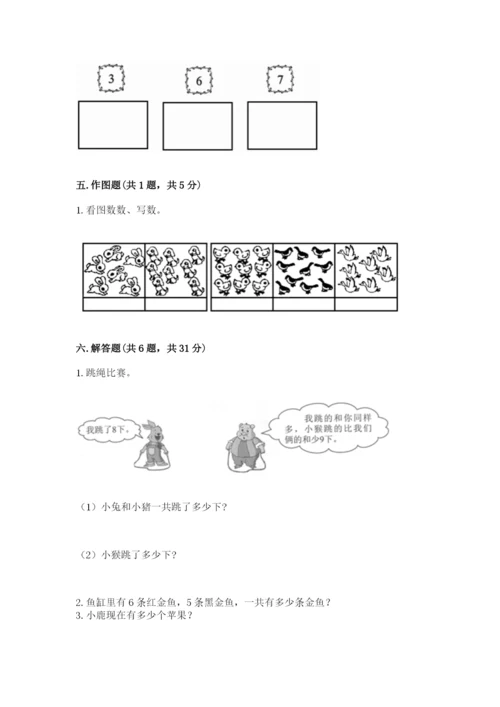 3 6 7

五. 作图题（共 1 题，共 5 分）

1. 看图数数、写数。

六. 解答题（共 6 题，共 31 分）

1. 跳绳比赛。

我跳了8下。

我跳的和你同样多，小猴跳的比我们俩的和少9下。

（1）小兔和小猪一共跳了多少下？

（2）小猴跳了多少下？

2. 鱼缸里有 6 条红金鱼，5 条黑金鱼，一共有多少条金鱼？
3. 小鹿现在有多少个苹果？